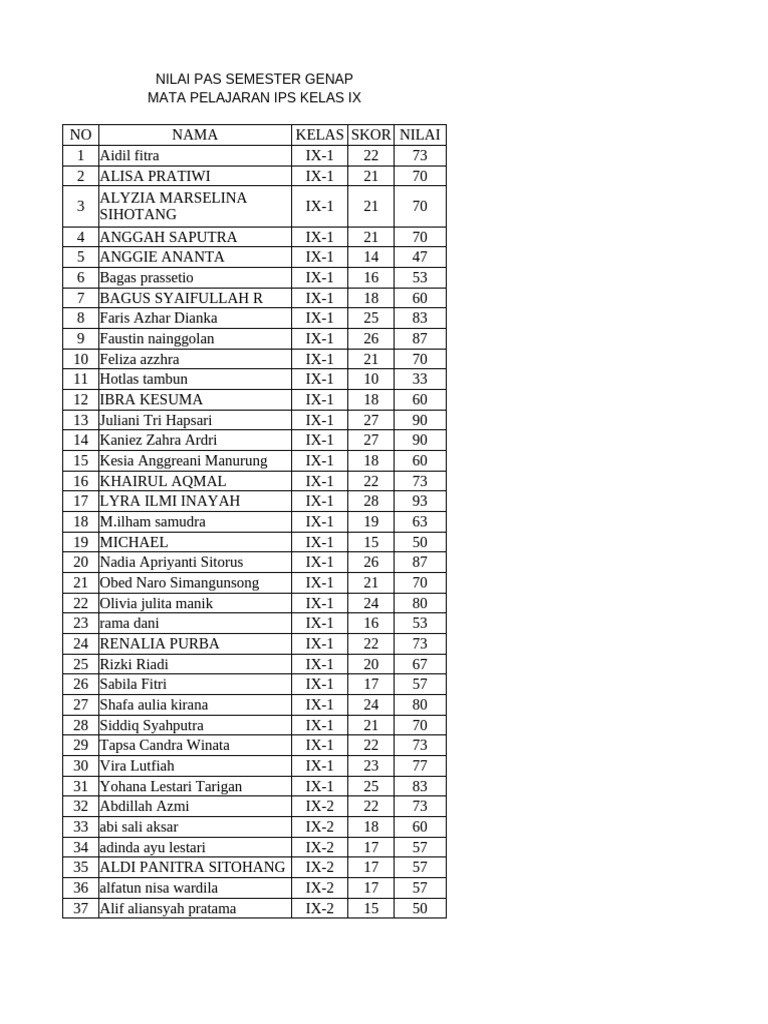 NILAI PAS SEMESTER GENAP
MATA PELAJARAN IPS KELAS IX

| NO | NAMA | KELAS | SKOR | NILAI |
|---|---|---|---|---|
| 1 | Aidil fitra | IX-1 | 22 | 73 |
| 2 | ALISA PRATIWI | IX-1 | 21 | 70 |
| 3 | ALYZIA MARSELINA SIHOTANG | IX-1 | 21 | 70 |
| 4 | ANGGAH SAPUTRA | IX-1 | 21 | 70 |
| 5 | ANGGIE ANANTA | IX-1 | 14 | 47 |
| 6 | Bagas prassetio | IX-1 | 16 | 53 |
| 7 | BAGUS SYAIFULLAH R | IX-1 | 18 | 60 |
| 8 | Faris Azhar Dianka | IX-1 | 25 | 83 |
| 9 | Faustin nainggolan | IX-1 | 26 | 87 |
| 10 | Feliza azzhra | IX-1 | 21 | 70 |
| 11 | Hotlas tambun | IX-1 | 10 | 33 |
| 12 | IBRA KESUMA | IX-1 | 18 | 60 |
| 13 | Juliani Tri Hapsari | IX-1 | 27 | 90 |
| 14 | Kaniez Zahra Ardri | IX-1 | 27 | 90 |
| 15 | Kesia Anggreani Manurung | IX-1 | 18 | 60 |
| 16 | KHAIRUL AQMAL | IX-1 | 22 | 73 |
| 17 | LYRA ILMI INAYAH | IX-1 | 28 | 93 |
| 18 | M.ilham samudra | IX-1 | 19 | 63 |
| 19 | MICHAEL | IX-1 | 15 | 50 |
| 20 | Nadia Apriyanti Sitorus | IX-1 | 26 | 87 |
| 21 | Obed Naro Simangunsong | IX-1 | 21 | 70 |
| 22 | Olivia julita manik | IX-1 | 24 | 80 |
| 23 | rama dani | IX-1 | 16 | 53 |
| 24 | RENALIA PURBA | IX-1 | 22 | 73 |
| 25 | Rizki Riadi | IX-1 | 20 | 67 |
| 26 | Sabila Fitri | IX-1 | 17 | 57 |
| 27 | Shafa aulia kirana | IX-1 | 24 | 80 |
| 28 | Siddiq Syahputra | IX-1 | 21 | 70 |
| 29 | Tapsa Candra Winata | IX-1 | 22 | 73 |
| 30 | Vira Lutfiah | IX-1 | 23 | 77 |
| 31 | Yohana Lestari Tarigan | IX-1 | 25 | 83 |
| 32 | Abdillah Azmi | IX-2 | 22 | 73 |
| 33 | abi sali aksar | IX-2 | 18 | 60 |
| 34 | adinda ayu lestari | IX-2 | 17 | 57 |
| 35 | ALDI PANITRA SITOHANG | IX-2 | 17 | 57 |
| 36 | alfatun nisa wardila | IX-2 | 17 | 57 |
| 37 | Alif aliansyah pratama | IX-2 | 15 | 50 |